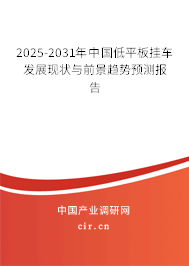 2025-2031年中国低平板挂车发展现状与前景趋势预测报告

中国产业调研网

cir.cn